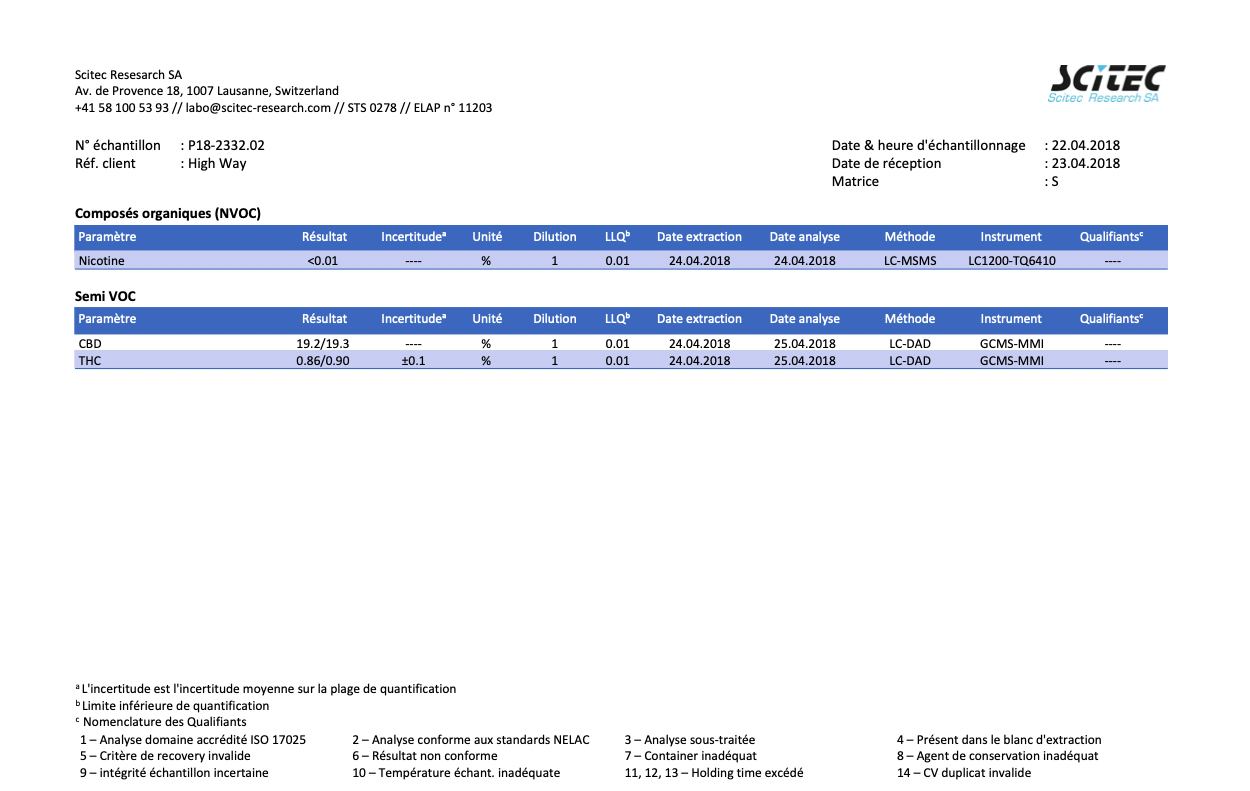 Scitec Resesarch SA
Av. de Provence 18, 1007 Lausanne, Switzerland
+41 58 100 53 93 // labo@scitec-research.com // STS 0278 // ELAP n° 11203

SCITEC
Scitec Research SA

N° échantillon : P18-2332.02
Réf. client : High Way

Date & heure d'échantillonnage : 22.04.2018
Date de réception : 23.04.2018
Matrice : S

Composés organiques (NVOC)

| Paramètre | Résultat | Incertitude$^a$ | Unité | Dilution | LLQ$^b$ | Date extraction | Date analyse | Méthode | Instrument | Qualifiants$^c$ |
|---|---|---|---|---|---|---|---|---|---|---|
| Nicotine | <0.01 | ---- | % | 1 | 0.01 | 24.04.2018 | 24.04.2018 | LC-MSMS | LC1200-TQ6410 | ---- |

Semi VOC

| Paramètre | Résultat | Incertitude$^a$ | Unité | Dilution | LLQ$^b$ | Date extraction | Date analyse | Méthode | Instrument | Qualifiants$^c$ |
|---|---|---|---|---|---|---|---|---|---|---|
| CBD | 19.2/19.3 | ---- | % | 1 | 0.01 | 24.04.2018 | 25.04.2018 | LC-DAD | GCMS-MMI | ---- |
| THC | 0.86/0.90 | ±0.1 | % | 1 | 0.01 | 24.04.2018 | 25.04.2018 | LC-DAD | GCMS-MMI | ---- |

$^a$ L'incertitude est l'incertitude moyenne sur la plage de quantification
$^b$ Limite inférieure de quantification
$^c$ Nomenclature des Qualifiants
1 – Analyse domaine accrédité ISO 17025
5 – Critère de recovery invalide
9 – intégrité échantillon incertaine
2 – Analyse conforme aux standards NELAC
6 – Résultat non conforme
10 – Température échant. inadéquate
3 – Analyse sous-traitée
7 – Container inadéquat
11, 12, 13 – Holding time excédé
4 – Présent dans le blanc d'extraction
8 – Agent de conservation inadéquat
14 – CV duplicat invalide